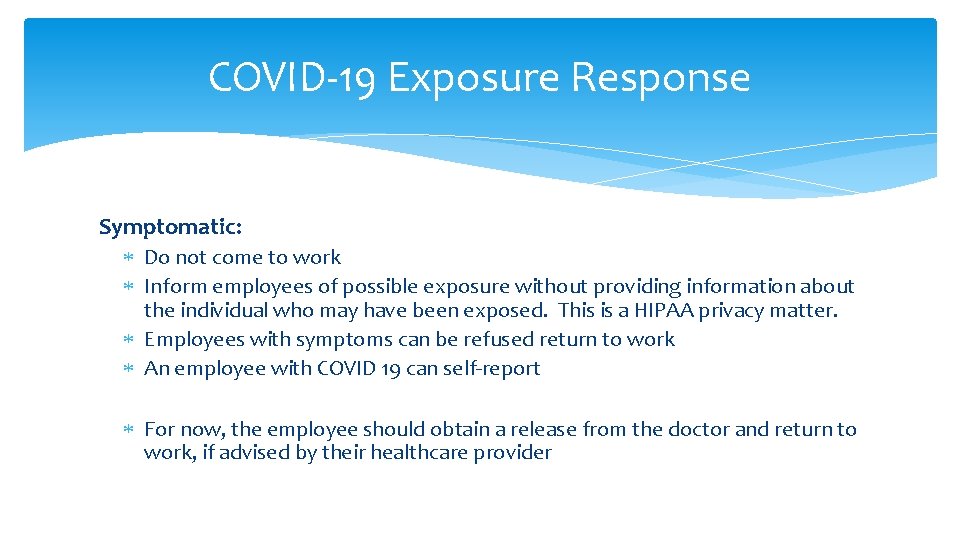 COVID-19 Exposure Response

Symptomatic:
* Do not come to work
* Inform employees of possible exposure without providing information about the individual who may have been exposed. This is a HIPAA privacy matter.
* Employees with symptoms can be refused return to work
* An employee with COVID 19 can self-report

* For now, the employee should obtain a release from the doctor and return to work, if advised by their healthcare provider